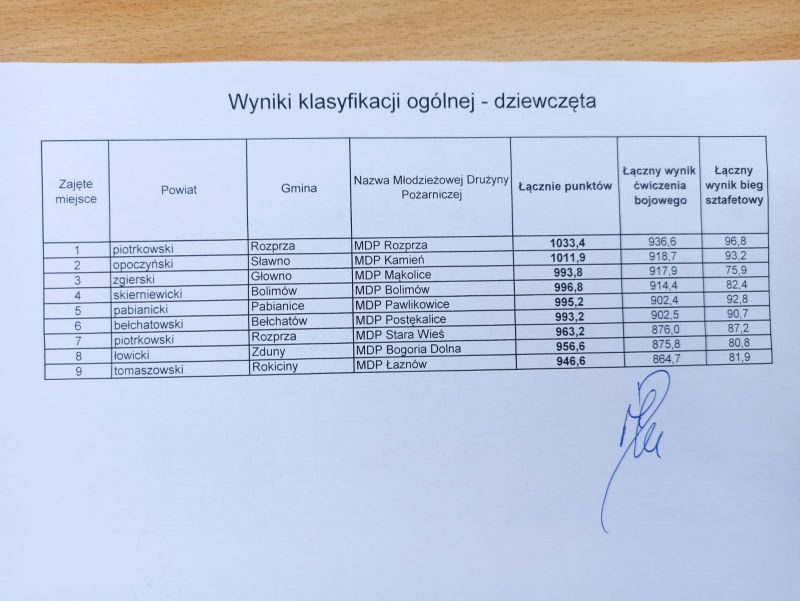 Wyniki klasyfikacji ogólnej - dziewczęta

| Zajęte miejsce | Powiat | Gmina | Nazwa Młodzieżowej Drużyny Pożarniczej | Łącznie punktów | Łączny wynik ćwiczenia bojowego | Łączny wynik bieg sztafetowy |
|---|---|---|---|---|---|---|
| 1 | piotrkowski | Rozprza | MDP Rozprza | 1033,4 | 936,6 | 96,8 |
| 2 | opoczyński | Sławno | MDP Kamień | 1011,9 | 918,7 | 93,2 |
| 3 | zgierski | Głowno | MDP Mąkolice | 993,8 | 917,9 | 75,9 |
| 4 | skierniewicki | Bolimów | MDP Bolimów | 996,8 | 914,4 | 82,4 |
| 5 | pabianicki | Pabianice | MDP Pawlikowice | 995,2 | 902,4 | 92,8 |
| 6 | bełchatowski | Bełchatów | MDP Postękalice | 993,2 | 902,5 | 90,7 |
| 7 | piotrkowski | Rozprza | MDP Stara Wieś | 963,2 | 876,0 | 87,2 |
| 8 | łowicki | Zduny | MDP Bogoria Dolna | 956,6 | 875,8 | 80,8 |
| 9 | tomaszowski | Rokiciny | MDP Łaznów | 946,6 | 864,7 | 81,9 |